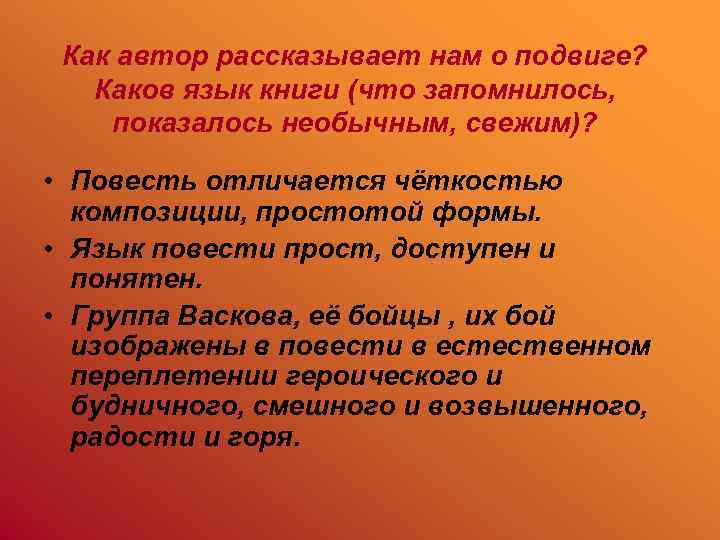 Как автор рассказывает нам о подвиге? Каков язык книги (что запомнилось, показалось необычным, свежим)?

• Повесть отличается чёткостью композиции, простотой формы.
• Язык повести прост, доступен и понятен.
• Группа Васкова, её бойцы , их бой изображены в повести в естественном переплетении героического и будничного, смешного и возвышенного, радости и горя.